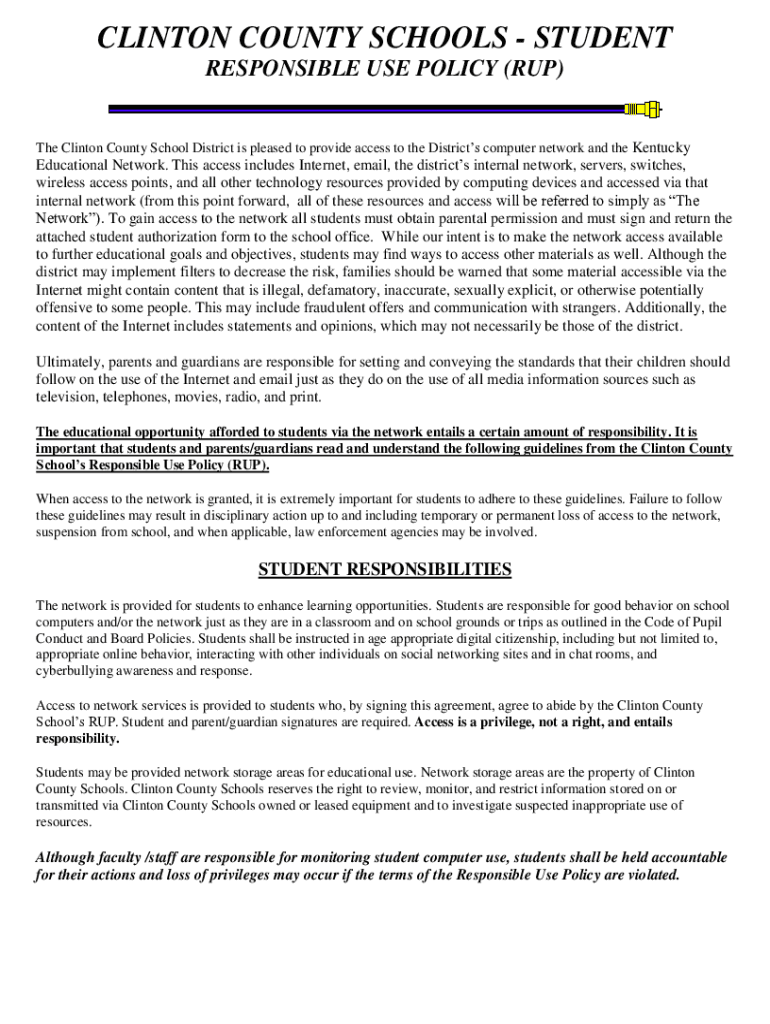 CLINTON COUNTY SCHOOLS - STUDENT
RESPONSIBLE USE POLICY (RUP)

The Clinton County School District is pleased to provide access to the District's computer network and the Kentucky Educational Network. This access includes Internet, email, the district's internal network, servers, switches, wireless access points, and all other technology resources provided by computing devices and accessed via that internal network (from this point forward, all of these resources and access will be referred to simply as "The Network"). To gain access to the network all students must obtain parental permission and must sign and return the attached student authorization form to the school office. While our intent is to make the network access available to further educational goals and objectives, students may find ways to access other materials as well. Although the district may implement filters to decrease the risk, families should be warned that some material accessible via the Internet might contain content that is illegal, defamatory, inaccurate, sexually explicit, or otherwise potentially offensive to some people. This may include fraudulent offers and communication with strangers. Additionally, the content of the Internet includes statements and opinions, which may not necessarily be those of the district.

Ultimately, parents and guardians are responsible for setting and conveying the standards that their children should follow on the use of the Internet and email just as they do on the use of all media information sources such as television, telephones, movies, radio, and print.

The educational opportunity afforded to students via the network entails a certain amount of responsibility. It is important that students and parents/guardians read and understand the following guidelines from the Clinton County School's Responsible Use Policy (RUP).

When access to the network is granted, it is extremely important for students to adhere to these guidelines. Failure to follow these guidelines may result in disciplinary action up to and including temporary or permanent loss of access to the network, suspension from school, and when applicable, law enforcement agencies may be involved.

STUDENT RESPONSIBILITIES

The network is provided for students to enhance learning opportunities. Students are responsible for good behavior on school computers and/or the network just as they are in a classroom and on school grounds or trips as outlined in the Code of Pupil Conduct and Board Policies. Students shall be instructed in age appropriate digital citizenship, including but not limited to, appropriate online behavior, interacting with other individuals on social networking sites and in chat rooms, and cyberbullying awareness and response.

Access to network services is provided to students who, by signing this agreement, agree to abide by the Clinton County School's RUP. Student and parent/guardian signatures are required. Access is a privilege, not a right, and entails responsibility.

Students may be provided network storage areas for educational use. Network storage areas are the property of Clinton County Schools. Clinton County Schools reserves the right to review, monitor, and restrict information stored on or transmitted via Clinton County Schools owned or leased equipment and to investigate suspected inappropriate use of resources.

Although faculty /staff are responsible for monitoring student computer use, students shall be held accountable for their actions and loss of privileges may occur if the terms of the Responsible Use Policy are violated.